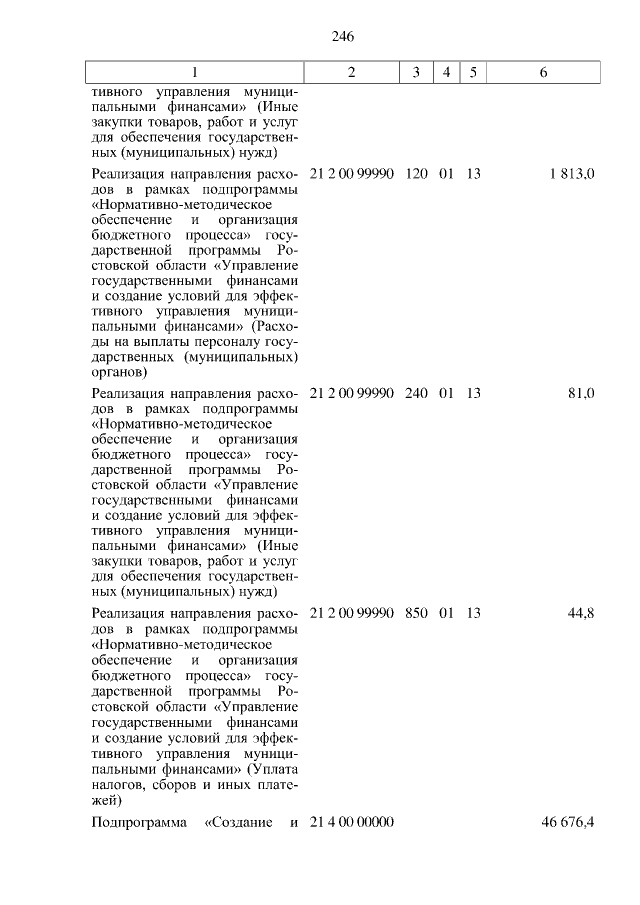 246

| 1 | 2 | 3 | 4 | 5 | 6 |
|---|---|---|---|---|---|
| тивного управления муниципальными финансами» (Иные закупки товаров, работ и услуг для обеспечения государственных (муниципальных) нужд) | | | | | |
| Реализация направления расходов в рамках подпрограммы «Нормативно-методическое обеспечение и организация бюджетного процесса» государственной программы Ростовской области «Управление государственными финансами и создание условий для эффективного управления муниципальными финансами» (Расходы на выплаты персоналу государственных (муниципальных) органов) | 21 2 00 99990 | 120 | 01 | 13 | 1 813,0 |
| Реализация направления расходов в рамках подпрограммы «Нормативно-методическое обеспечение и организация бюджетного процесса» государственной программы Ростовской области «Управление государственными финансами и создание условий для эффективного управления муниципальными финансами» (Иные закупки товаров, работ и услуг для обеспечения государственных (муниципальных) нужд) | 21 2 00 99990 | 240 | 01 | 13 | 81,0 |
| Реализация направления расходов в рамках подпрограммы «Нормативно-методическое обеспечение и организация бюджетного процесса» государственной программы Ростовской области «Управление государственными финансами и создание условий для эффективного управления муниципальными финансами» (Уплата налогов, сборов и иных платежей) | 21 2 00 99990 | 850 | 01 | 13 | 44,8 |
| Подпрограмма «Создание и | 21 4 00 00000 | | | | 46 676,4 |